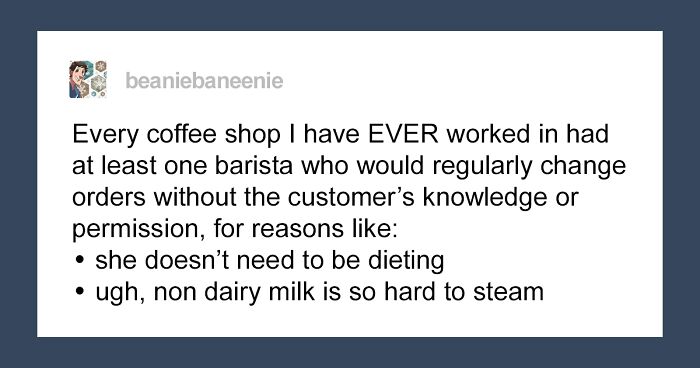 beaniebaneenie

Every coffee shop I have EVER worked in had at least one barista who would regularly change orders without the customer's knowledge or permission, for reasons like:
• she doesn't need to be dieting
• ugh, non dairy milk is so hard to steam